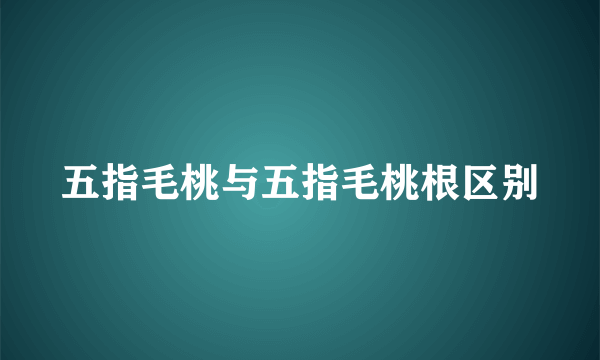 五指毛桃与五指毛桃根区别